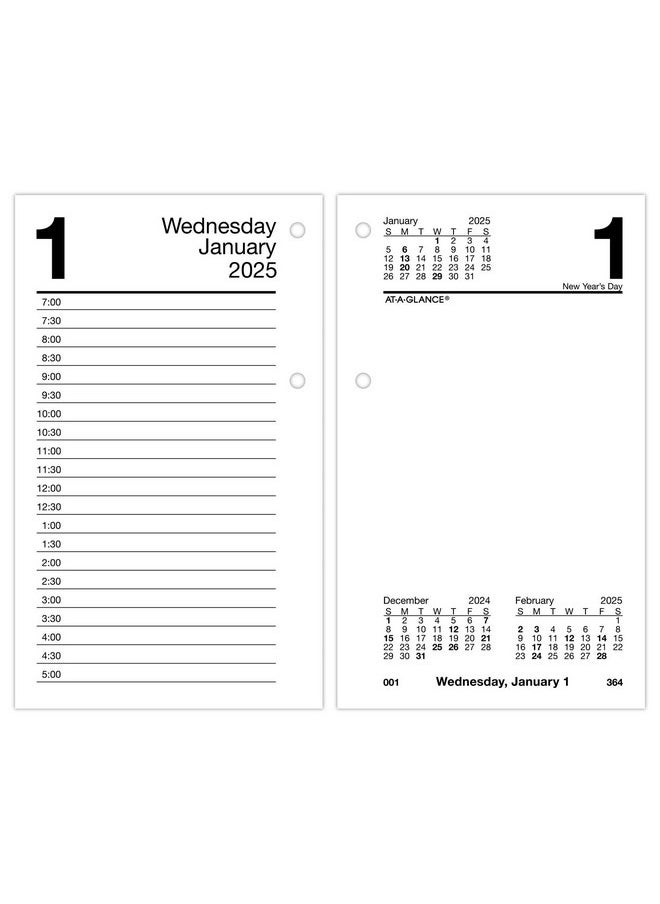 1 Wednesday January 2025

7:00
7:30
8:00
8:30
9:00
9:30
10:00
10:30
11:00
11:30
12:00
12:30
1:00
1:30
2:00
2:30
3:00
3:30
4:00
4:30
5:00

January 2025

| S | M | T | W | T | F | S |
|---|---|---|---|---|---|---|
| | | | 1 | 2 | 3 | 4 |
| 5 | 6 | 7 | 8 | 9 | 10 | 11 |
| 12 | 13 | 14 | 15 | 16 | 17 | 18 |
| 19 | 20 | 21 | 22 | 23 | 24 | 25 |
| 26 | 27 | 28 | 29 | 30 | 31 | |

1
New Year's Day

AT-A-GLANCE®

December 2024

| S | M | T | W | T | F | S |
|---|---|---|---|---|---|---|
| 1 | 2 | 3 | 4 | 5 | 6 | 7 |
| 8 | 9 | 10 | 11 | 12 | 13 | 14 |
| 15 | 16 | 17 | 18 | 19 | 20 | 21 |
| 22 | 23 | 24 | 25 | 26 | 27 | 28 |
| 29 | 30 | 31 | | | | |

February 2025

| S | M | T | W | T | F | S |
|---|---|---|---|---|---|---|
| | | | | | | 1 |
| 2 | 3 | 4 | 5 | 6 | 7 | 8 |
| 9 | 10 | 11 | 12 | 13 | 14 | 15 |
| 16 | 17 | 18 | 19 | 20 | 21 | 22 |
| 23 | 24 | 25 | 26 | 27 | 28 | |

001 Wednesday, January 1 364